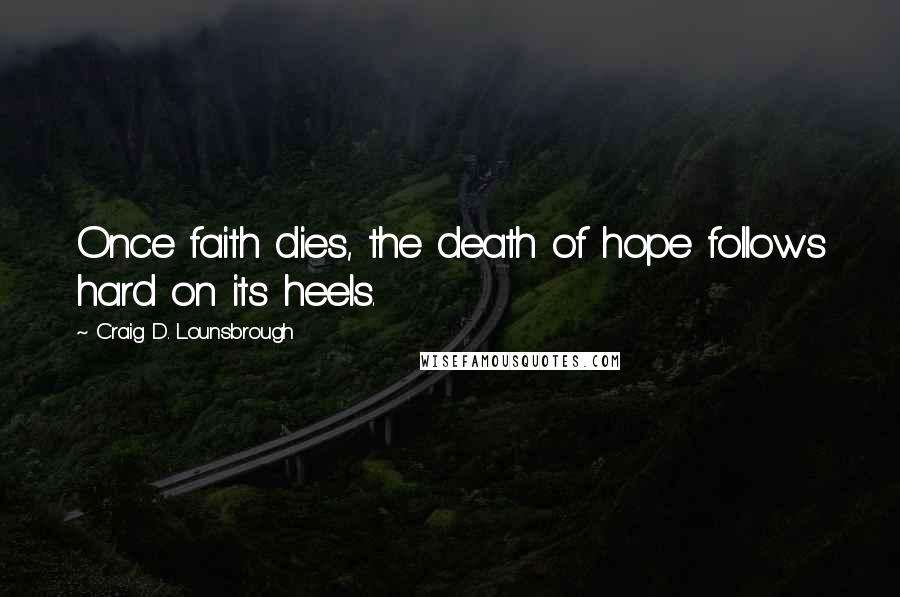 Once faith dies, the death of hope follows hard on its heels.

~ Craig D. Lounsbrough

WISEFAMOUSQUOTES.COM